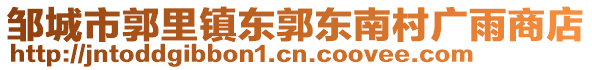 邹城市郭里镇东郭东南村广雨商店
http://jntoddgibbon1.cn.coovee.com